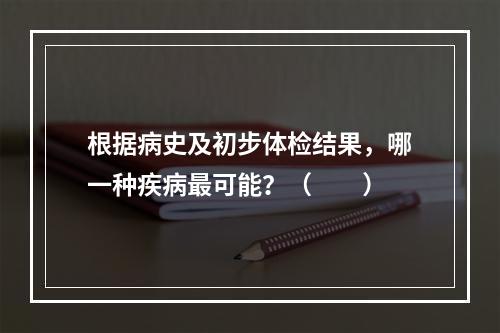 根据病史及初步体检结果，哪一种疾病最可能？（　　）